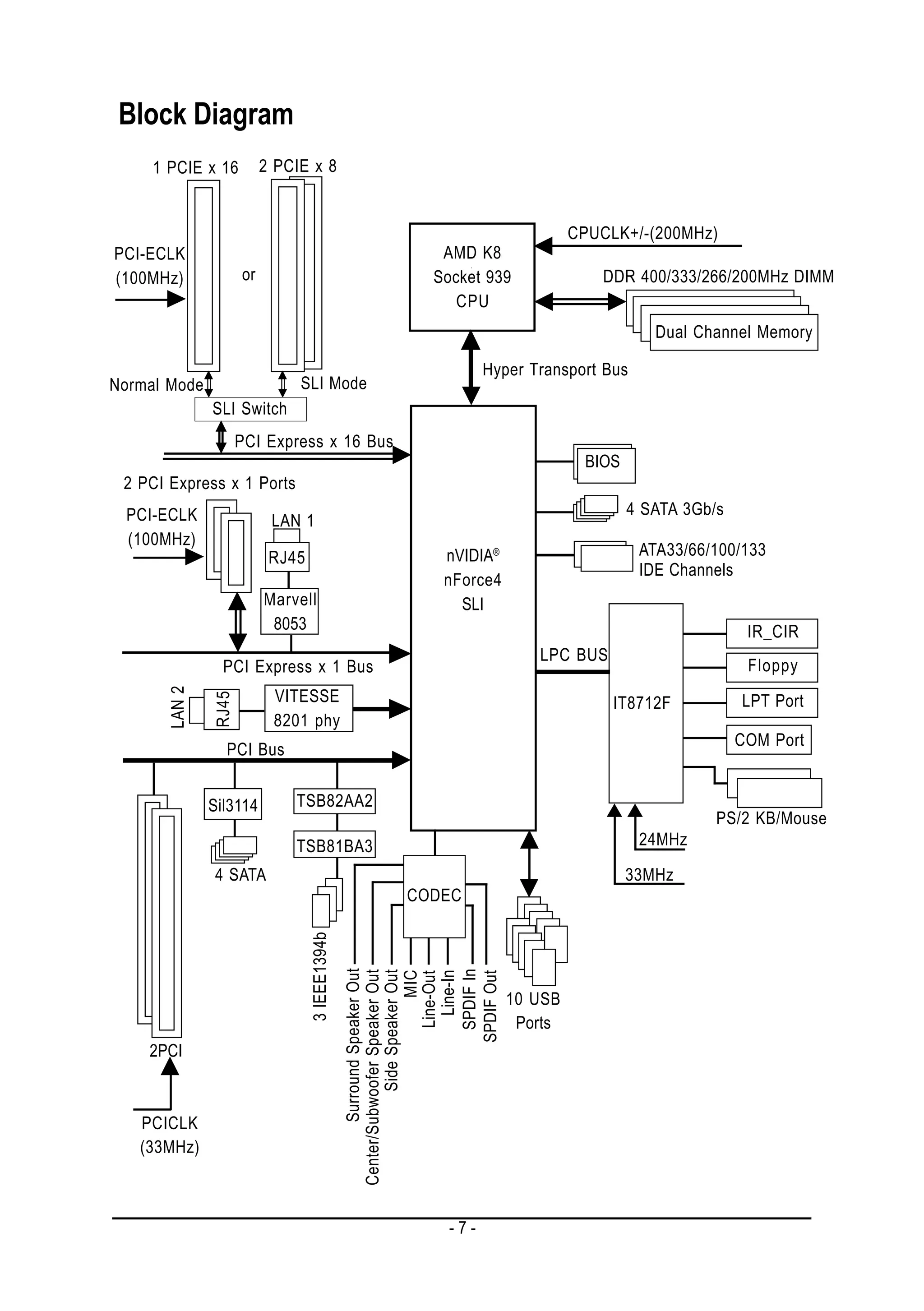 Block Diagram

1 PCIE x 16
2 PCIE x 8
PCI-ECLK (100MHz)
or
Normal Mode
SLI Mode
SLI Switch
PCI Express x 16 Bus

AMD K8 Socket 939 CPU
CPUCLK+/-(200MHz)
DDR 400/333/266/200MHz DIMM
Dual Channel Memory
Hyper Transport Bus

2 PCI Express x 1 Ports
PCI-ECLK (100MHz)
LAN 1
RJ45
Marvell 8053
PCI Express x 1 Bus
LAN 2
RJ45
VITESSE 8201 phy
PCI Bus

nVIDIA® nForce4 SLI

BIOS
4 SATA 3Gb/s
ATA33/66/100/133 IDE Channels
LPC BUS
IT8712F
IR_CIR
Floppy
LPT Port
COM Port
PS/2 KB/Mouse
24MHz
33MHz

Sil3114
4 SATA
TSB82AA2
TSB81BA3
3 IEEE1394b
CODEC
Surround Speaker Out
Center/Subwoofer Speaker Out
Side Speaker Out
MIC
Line-Out
Line-In
SPDIF In
SPDIF Out
10 USB Ports
2PCI
PCICLK (33MHz)

- 7 -